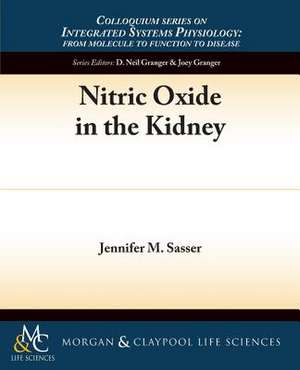 COLLOQUIUM SERIES ON
INTEGRATED SYSTEMS PHYSIOLOGY:
FROM MOLECULE TO FUNCTION TO DISEASE

Series Editors: D. Neil Granger & Joey Granger

Nitric Oxide in the Kidney

Jennifer M. Sasser

M&C
LIFE SCIENCES

MORGAN & CLAYPOOL LIFE SCIENCES